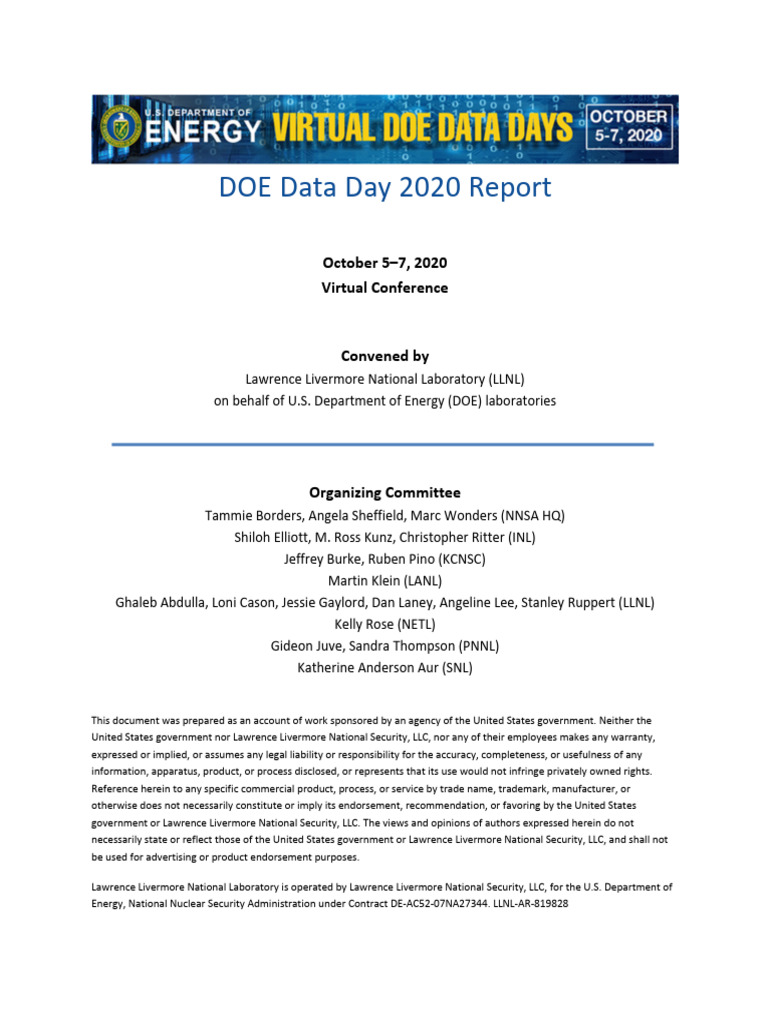 U.S. DEPARTMENT OF ENERGY VIRTUAL DOE DATA DAYS OCTOBER 5-7, 2020

DOE Data Day 2020 Report

October 5–7, 2020
Virtual Conference

Convened by
Lawrence Livermore National Laboratory (LLNL)
on behalf of U.S. Department of Energy (DOE) laboratories

Organizing Committee
Tammie Borders, Angela Sheffield, Marc Wonders (NNSA HQ)
Shiloh Elliott, M. Ross Kunz, Christopher Ritter (INL)
Jeffrey Burke, Ruben Pino (KCNSC)
Martin Klein (LANL)
Ghaleb Abdulla, Loni Cason, Jessie Gaylord, Dan Laney, Angeline Lee, Stanley Ruppert (LLNL)
Kelly Rose (NETL)
Gideon Juve, Sandra Thompson (PNNL)
Katherine Anderson Aur (SNL)

This document was prepared as an account of work sponsored by an agency of the United States government. Neither the United States government nor Lawrence Livermore National Security, LLC, nor any of their employees makes any warranty, expressed or implied, or assumes any legal liability or responsibility for the accuracy, completeness, or usefulness of any information, apparatus, product, or process disclosed, or represents that its use would not infringe privately owned rights. Reference herein to any specific commercial product, process, or service by trade name, trademark, manufacturer, or otherwise does not necessarily constitute or imply its endorsement, recommendation, or favoring by the United States government or Lawrence Livermore National Security, LLC. The views and opinions of authors expressed herein do not necessarily state or reflect those of the United States government or Lawrence Livermore National Security, LLC, and shall not be used for advertising or product endorsement purposes.

Lawrence Livermore National Laboratory is operated by Lawrence Livermore National Security, LLC, for the U.S. Department of Energy, National Nuclear Security Administration under Contract DE-AC52-07NA27344. LLNL-AR-819828